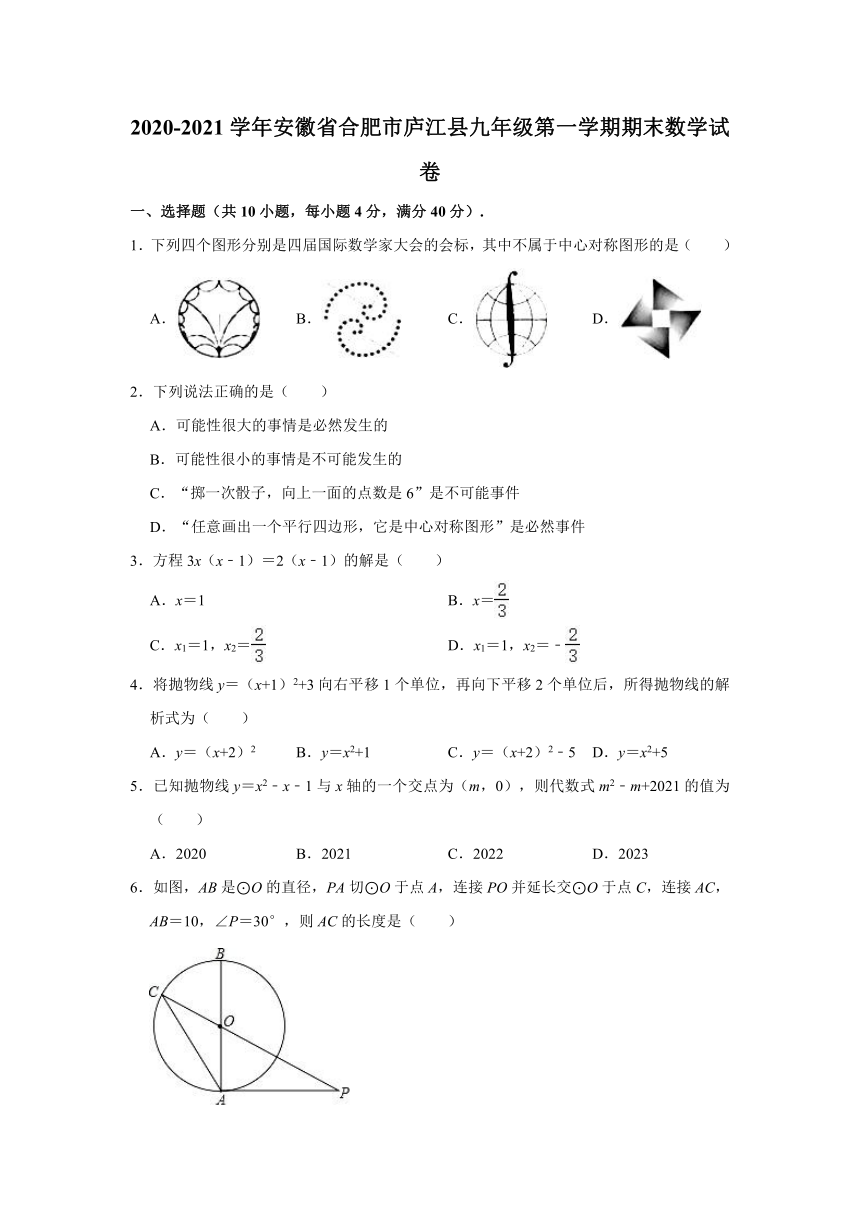 2020-2021 学年安徽省合肥市庐江县九年级第一学期期末数学试卷

一、选择题（共 10 小题，每小题 4 分，满分 40 分）.

1．下列四个图形分别是四届国际数学家大会的会标，其中不属于中心对称图形的是（　　）

A．　　B．　　C．　　D．

2．下列说法正确的是（　　）

A．可能性很大的事情是必然发生的

B．可能性很小的事情是不可能发生的

C．“掷一次骰子，向上一面的点数是 6”是不可能事件

D．“任意画出一个平行四边形，它是中心对称图形”是必然事件

3．方程 $3x(x-1)=2(x-1)$ 的解是（　　）

A．$x=1$　　B．$x=\frac{2}{3}$

C．$x_1=1$，$x_2=\frac{2}{3}$　　D．$x_1=1$，$x_2=-\frac{2}{3}$

4．将抛物线 $y=(x+1)^2+3$ 向右平移 1 个单位，再向下平移 2 个单位后，所得抛物线的解析式为（　　）

A．$y=(x+2)^2$　　B．$y=x^2+1$　　C．$y=(x+2)^2-5$　　D．$y=x^2+5$

5．已知抛物线 $y=x^2-x-1$ 与 $x$ 轴的一个交点为（$m$，0），则代数式 $m^2-m+2021$ 的值为（　　）

A．2020　　B．2021　　C．2022　　D．2023

6．如图，$AB$ 是⊙$O$ 的直径，$PA$ 切⊙$O$ 于点 $A$，连接 $PO$ 并延长交⊙$O$ 于点 $C$，连接 $AC$，$AB=10$，$\angle P=30°$，则 $AC$ 的长度是（　　）

B
C
O
A
P